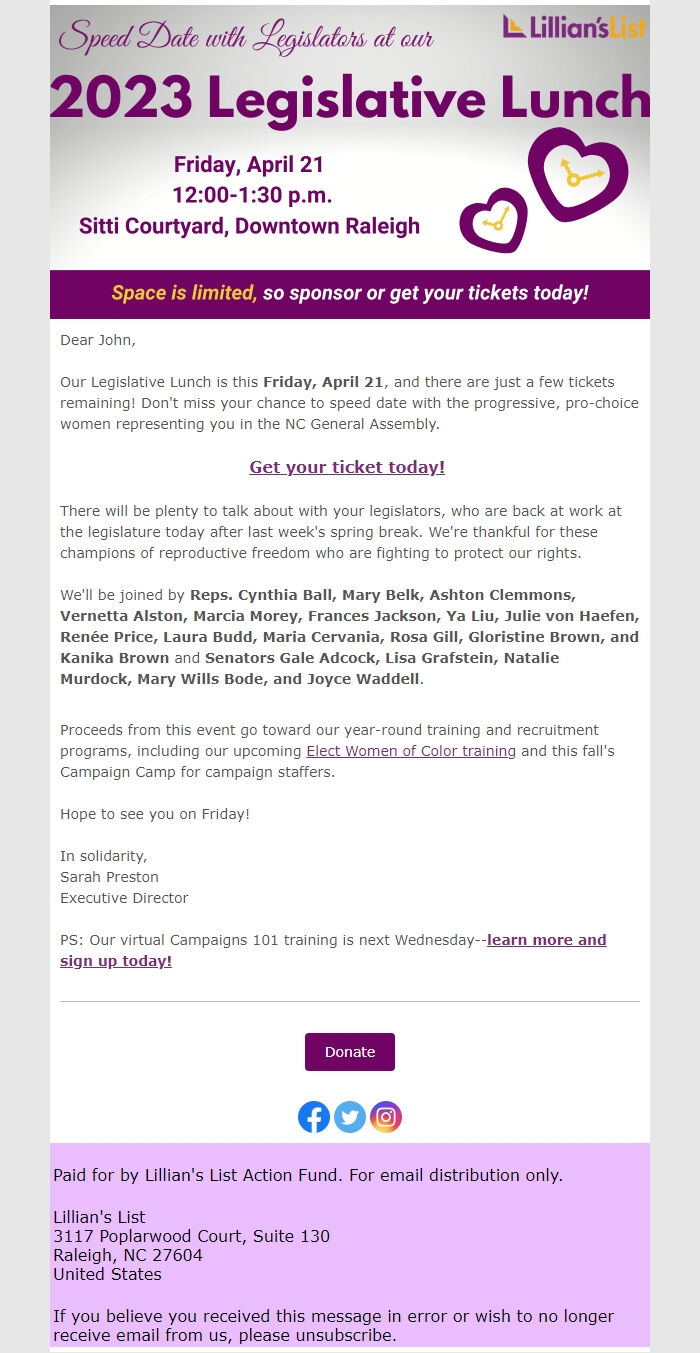 Speed Date with Legislators at our

Lillian's List

2023 Legislative Lunch

Friday, April 21
12:00-1:30 p.m.
Sitti Courtyard, Downtown Raleigh

Space is limited, so sponsor or get your tickets today!

Dear John,

Our Legislative Lunch is this Friday, April 21, and there are just a few tickets remaining! Don't miss your chance to speed date with the progressive, pro-choice women representing you in the NC General Assembly.

Get your ticket today!

There will be plenty to talk about with your legislators, who are back at work at the legislature today after last week's spring break. We're thankful for these champions of reproductive freedom who are fighting to protect our rights.

We'll be joined by Reps. Cynthia Ball, Mary Belk, Ashton Clemmons, Vernetta Alston, Marcia Morey, Frances Jackson, Ya Liu, Julie von Haefen, Renée Price, Laura Budd, Maria Cervania, Rosa Gill, Gloristine Brown, and Kanika Brown and Senators Gale Adcock, Lisa Grafstein, Natalie Murdock, Mary Wills Bode, and Joyce Waddell.

Proceeds from this event go toward our year-round training and recruitment programs, including our upcoming Elect Women of Color training and this fall's Campaign Camp for campaign staffers.

Hope to see you on Friday!

In solidarity,
Sarah Preston
Executive Director

PS: Our virtual Campaigns 101 training is next Wednesday--learn more and sign up today!

Donate

Paid for by Lillian's List Action Fund. For email distribution only.

Lillian's List
3117 Poplarwood Court, Suite 130
Raleigh, NC 27604
United States

If you believe you received this message in error or wish to no longer receive email from us, please unsubscribe.